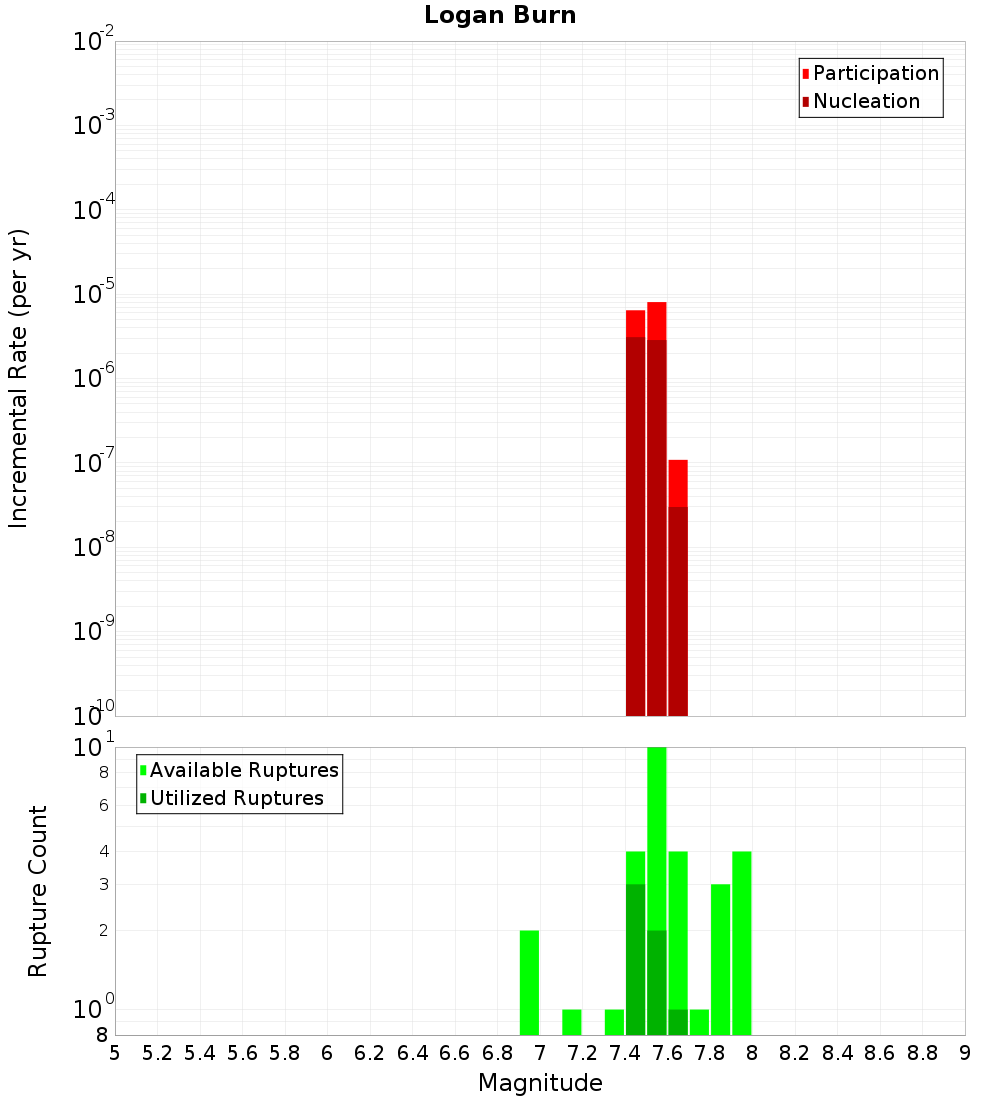 Logan Burn

Participation
Nucleation

Incremental Rate (per yr)

$10^{-2}$
$10^{-3}$
$10^{-4}$
$10^{-5}$
$10^{-6}$
$10^{-7}$
$10^{-8}$
$10^{-9}$
$10^{-10}$

Available Ruptures
Utilized Ruptures

Rupture Count

$10^{1}$
8
6
4
3
2
$10^{0}$
8

5 5.2 5.4 5.6 5.8 6 6.2 6.4 6.6 6.8 7 7.2 7.4 7.6 7.8 8 8.2 8.4 8.6 8.8 9

Magnitude